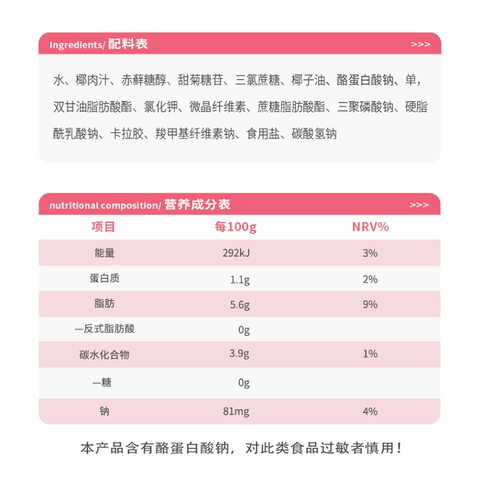 Ingredients/ 配料表 >>>

水、椰肉汁、赤藓糖醇、甜菊糖苷、三氯蔗糖、椰子油、酪蛋白酸钠、单，双甘油脂肪酸酯、氯化钾、微晶纤维素、蔗糖脂肪酸酯、三聚磷酸钠、硬脂酰乳酸钠、卡拉胶、羧甲基纤维素钠、食用盐、碳酸氢钠

nutritional composition/ 营养成分表 >>>

| 项目 | 每100g | NRV% |
|---|---|---|
| 能量 | 292kJ | 3% |
| 蛋白质 | 1.1g | 2% |
| 脂肪 | 5.6g | 9% |
| —反式脂肪酸 | 0g | |
| 碳水化合物 | 3.9g | 1% |
| —糖 | 0g | |
| 钠 | 81mg | 4% |

本产品含有酪蛋白酸钠，对此类食品过敏者慎用！